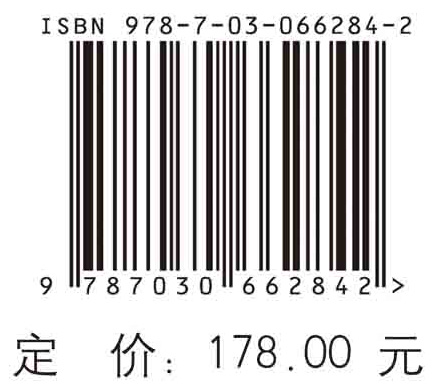 ISBN 978-7-03-066284-2

9 787030 662842 >

定 价: 178.00 元